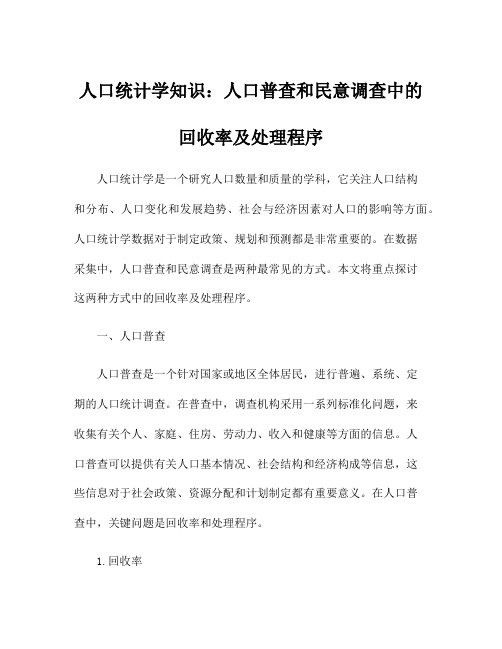 人口统计学知识：人口普查和民意调查中的回收率及处理程序

人口统计学是一个研究人口数量和质量的学科，它关注人口结构和分布、人口变化和发展趋势、社会与经济因素对人口的影响等方面。人口统计学数据对于制定政策、规划和预测都是非常重要的。在数据采集中，人口普查和民意调查是两种最常见的方式。本文将重点探讨这两种方式中的回收率及处理程序。

一、人口普查

人口普查是一个针对国家或地区全体居民，进行普遍、系统、定期的人口统计调查。在普查中，调查机构采用一系列标准化问题，来收集有关个人、家庭、住房、劳动力、收入和健康等方面的信息。人口普查可以提供有关人口基本情况、社会结构和经济构成等信息，这些信息对于社会政策、资源分配和计划制定都有重要意义。在人口普查中，关键问题是回收率和处理程序。

1. 回收率